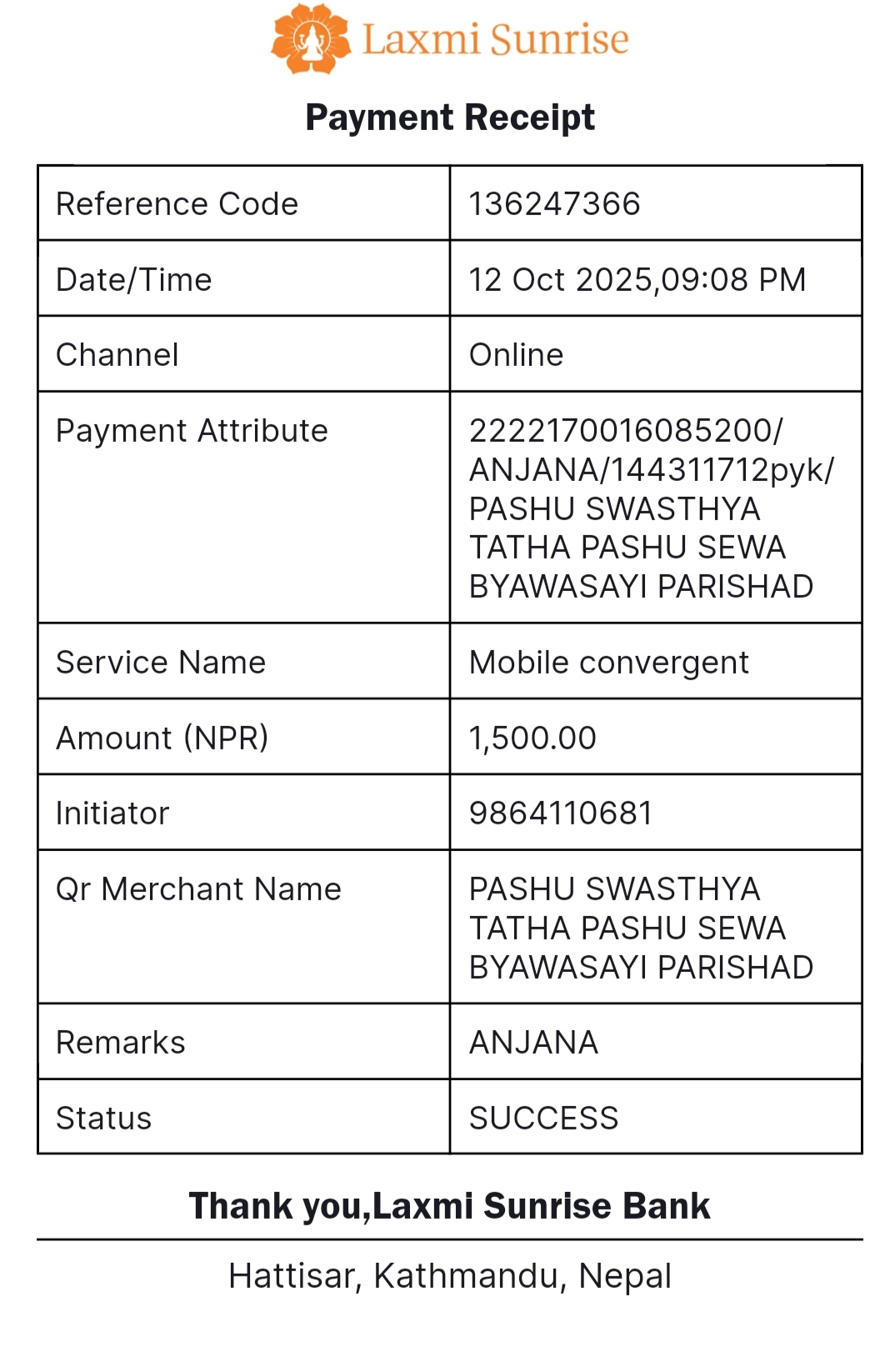 Laxmi Sunrise

Payment Receipt

| Reference Code | 136247366 |
|---|---|
| Date/Time | 12 Oct 2025,09:08 PM |
| Channel | Online |
| Payment Attribute | 2222170016085200/ ANJANA/144311712pyk/ PASHU SWASTHYA TATHA PASHU SEWA BYAWASAYI PARISHAD |
| Service Name | Mobile convergent |
| Amount (NPR) | 1,500.00 |
| Initiator | 9864110681 |
| Qr Merchant Name | PASHU SWASTHYA TATHA PASHU SEWA BYAWASAYI PARISHAD |
| Remarks | ANJANA |
| Status | SUCCESS |

Thank you,Laxmi Sunrise Bank

Hattisar, Kathmandu, Nepal